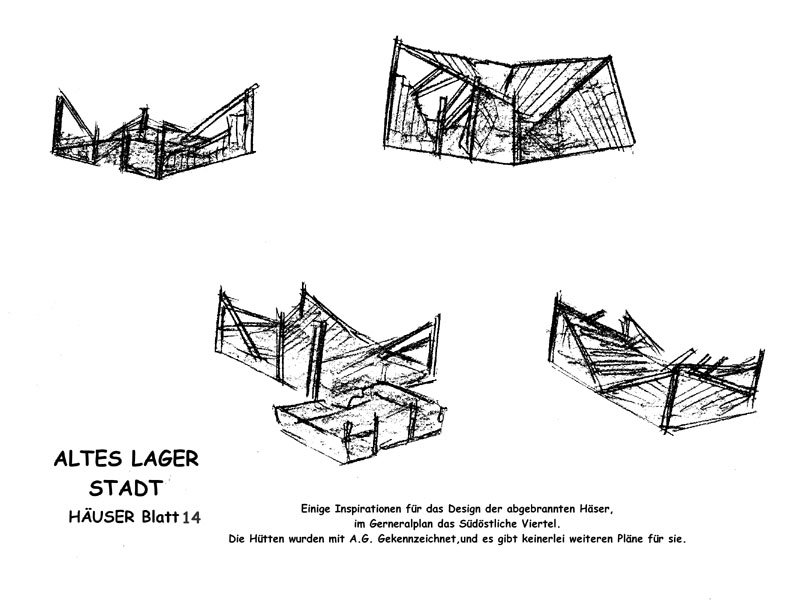 ALTES LAGER
STADT
HÄUSER Blatt 14

Einige Inspirationen für das Design der abgebrannten Häser, im Gerneralplan das Südöstliche Viertel. Die Hütten wurden mit A.G. Gekennzeichnet,und es gibt keinerlei weiteren Pläne für sie.